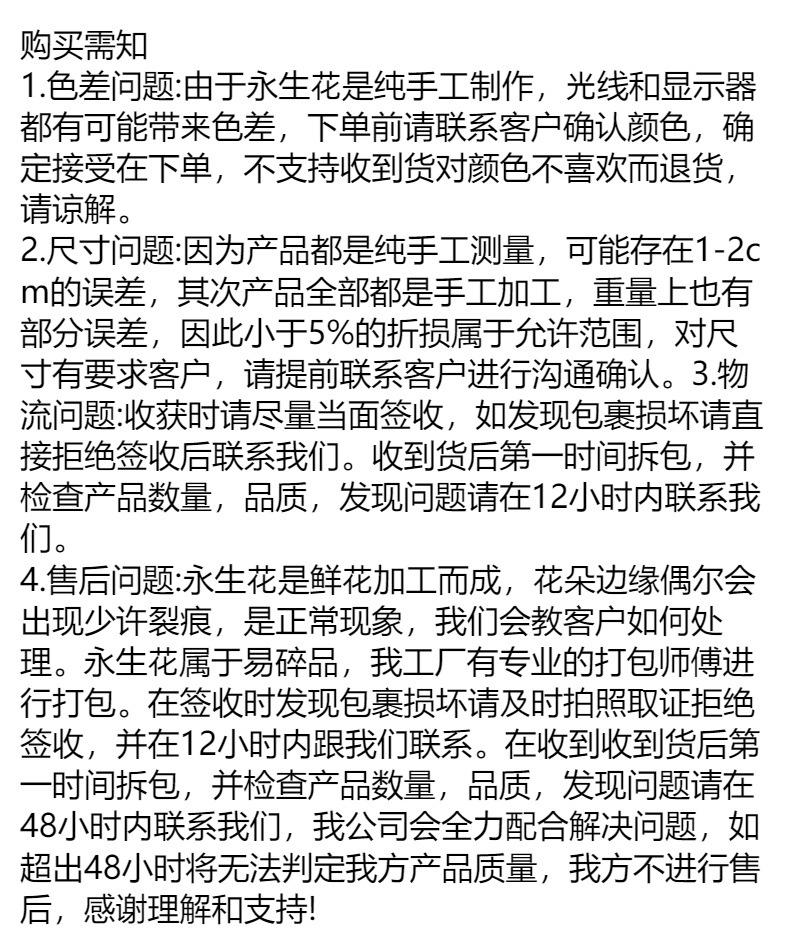 购买需知
1.色差问题:由于永生花是纯手工制作，光线和显示器都有可能带来色差，下单前请联系客户确认颜色，确定接受在下单，不支持收到货对颜色不喜欢而退货，请谅解。
2.尺寸问题:因为产品都是纯手工测量，可能存在1-2cm的误差，其次产品全部都是手工加工，重量上也有部分误差，因此小于5%的折损属于允许范围，对尺寸有要求客户，请提前联系客户进行沟通确认。3.物流问题:收获时请尽量当面签收，如发现包裹损坏请直接拒绝签收后联系我们。收到货后第一时间拆包，并检查产品数量，品质，发现问题请在12小时内联系我们。
4.售后问题:永生花是鲜花加工而成，花朵边缘偶尔会出现少许裂痕，是正常现象，我们会教客户如何处理。永生花属于易碎品，我工厂有专业的打包师傅进行打包。在签收时发现包裹损坏请及时拍照取证拒绝签收，并在12小时内跟我们联系。在收到收到货后第一时间拆包，并检查产品数量，品质，发现问题请在48小时内联系我们，我公司会全力配合解决问题，如超出48小时将无法判定我方产品质量，我方不进行售后，感谢理解和支持!